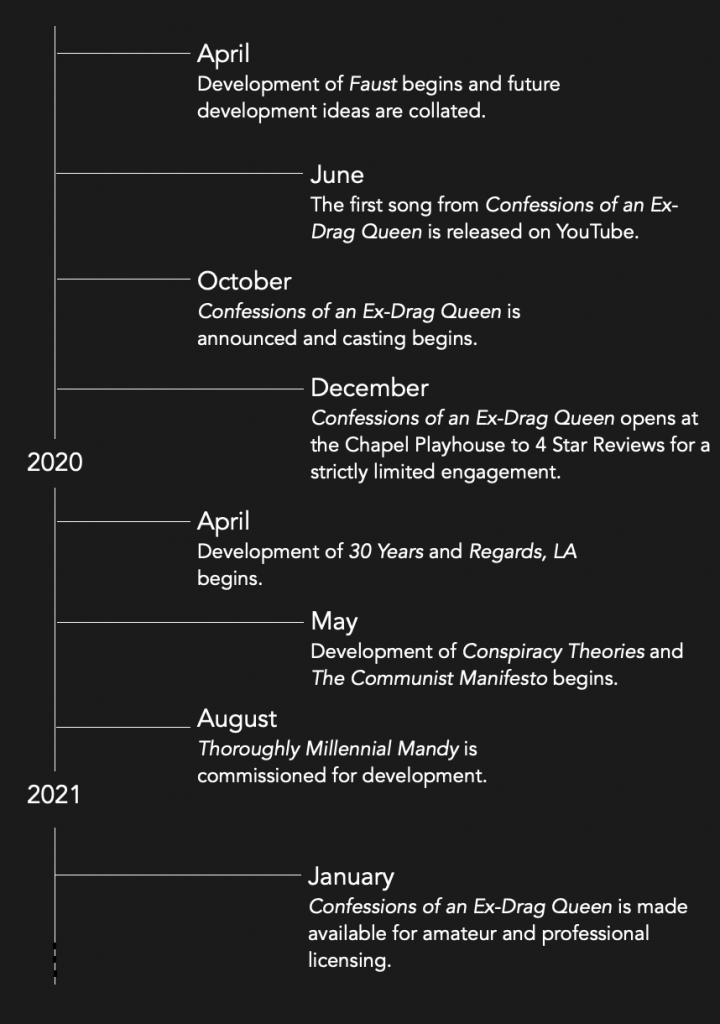 April
Development of Faust begins and future development ideas are collated.

June
The first song from Confessions of an Ex-Drag Queen is released on YouTube.

October
Confessions of an Ex-Drag Queen is announced and casting begins.

December
Confessions of an Ex-Drag Queen opens at the Chapel Playhouse to 4 Star Reviews for a strictly limited engagement.

2020

April
Development of 30 Years and Regards, LA begins.

May
Development of Conspiracy Theories and The Communist Manifesto begins.

August
Thoroughly Millennial Mandy is commissioned for development.

2021

January
Confessions of an Ex-Drag Queen is made available for amateur and professional licensing.